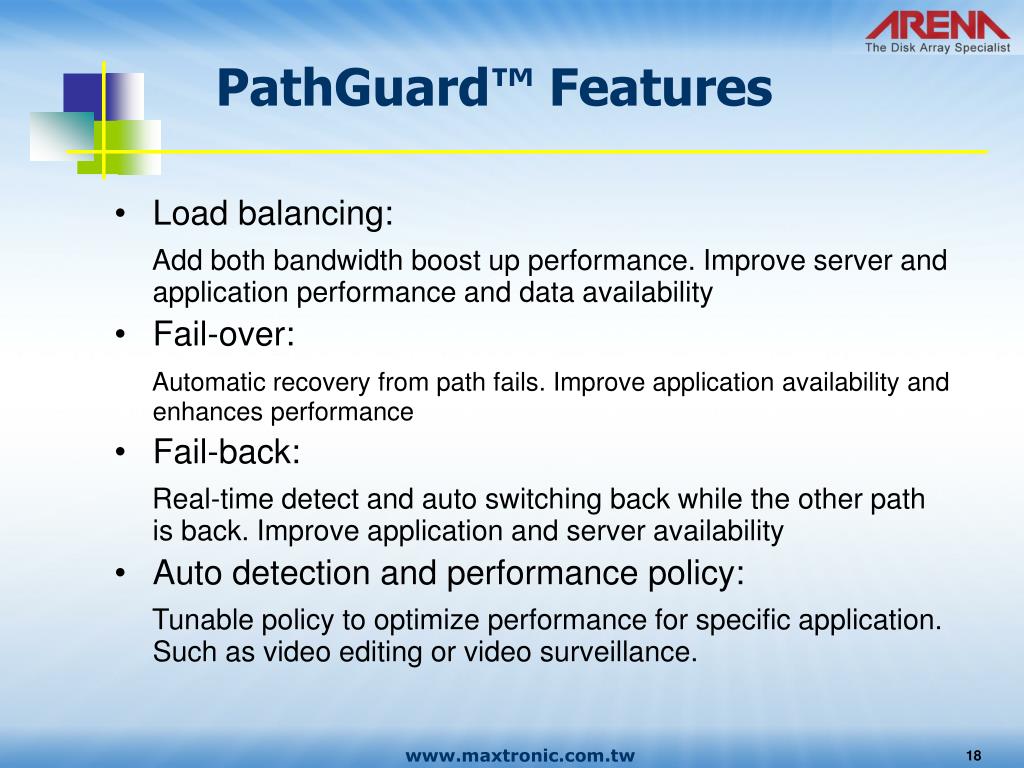 ARENA
The Disk Array Specialist

PathGuard™ Features

• Load balancing:

Add both bandwidth boost up performance. Improve server and application performance and data availability

• Fail-over:

Automatic recovery from path fails. Improve application availability and enhances performance

• Fail-back:

Real-time detect and auto switching back while the other path is back. Improve application and server availability

• Auto detection and performance policy:

Tunable policy to optimize performance for specific application. Such as video editing or video surveillance.

www.maxtronic.com.tw

18